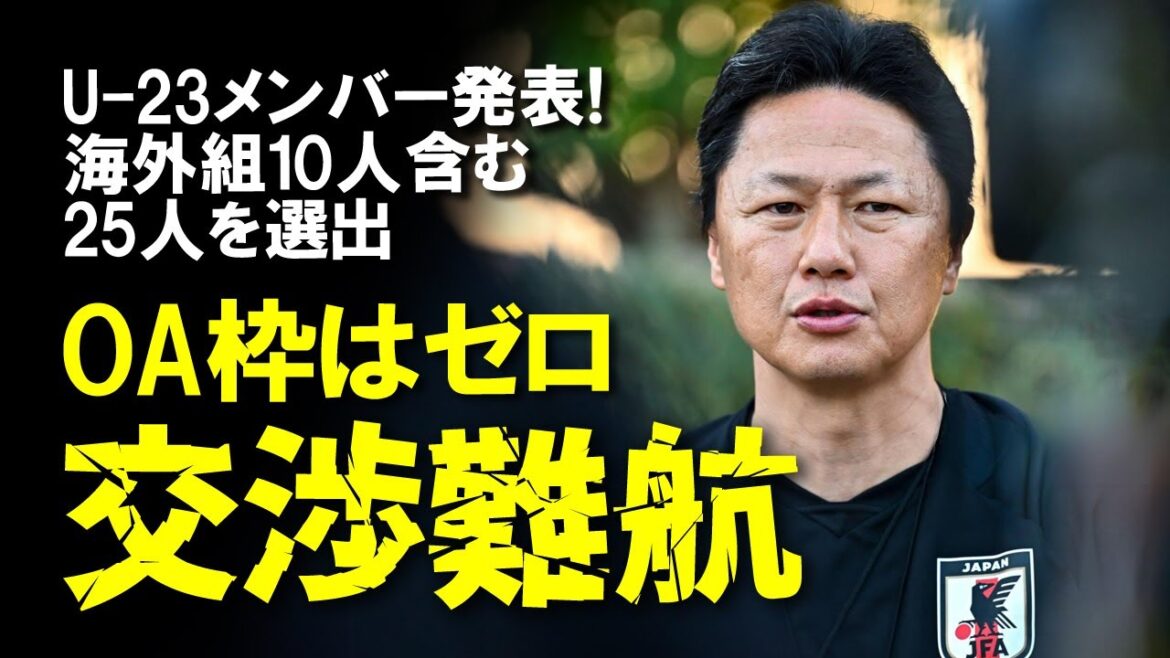 U-23メンバー発表!
海外組10人含む
25人を選出

OA枠はゼロ
交渉難航

JAPAN
JFA